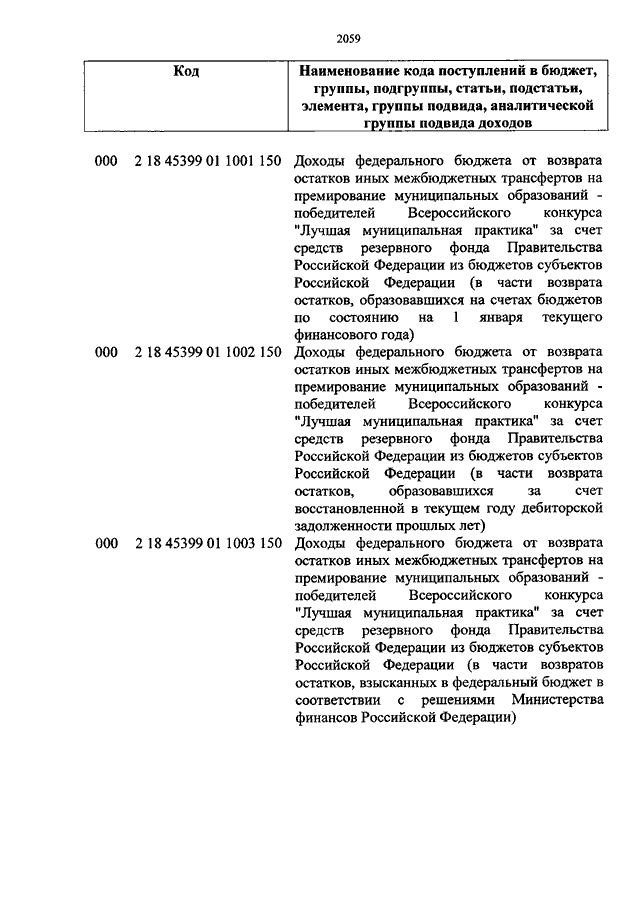 2059

| Код | Наименование кода поступлений в бюджет, группы, подгруппы, статьи, подстатьи, элемента, группы подвида, аналитической группы подвида доходов |
|---|---|
| 000 2 18 45399 01 1001 150 | Доходы федерального бюджета от возврата остатков иных межбюджетных трансфертов на премирование муниципальных образований - победителей Всероссийского конкурса "Лучшая муниципальная практика" за счет средств резервного фонда Правительства Российской Федерации из бюджетов субъектов Российской Федерации (в части возврата остатков, образовавшихся на счетах бюджетов по состоянию на 1 января текущего финансового года) |
| 000 2 18 45399 01 1002 150 | Доходы федерального бюджета от возврата остатков иных межбюджетных трансфертов на премирование муниципальных образований - победителей Всероссийского конкурса "Лучшая муниципальная практика" за счет средств резервного фонда Правительства Российской Федерации из бюджетов субъектов Российской Федерации (в части возврата остатков, образовавшихся за счет восстановленной в текущем году дебиторской задолженности прошлых лет) |
| 000 2 18 45399 01 1003 150 | Доходы федерального бюджета от возврата остатков иных межбюджетных трансфертов на премирование муниципальных образований - победителей Всероссийского конкурса "Лучшая муниципальная практика" за счет средств резервного фонда Правительства Российской Федерации из бюджетов субъектов Российской Федерации (в части возвратов остатков, взысканных в федеральный бюджет в соответствии с решениями Министерства финансов Российской Федерации) |